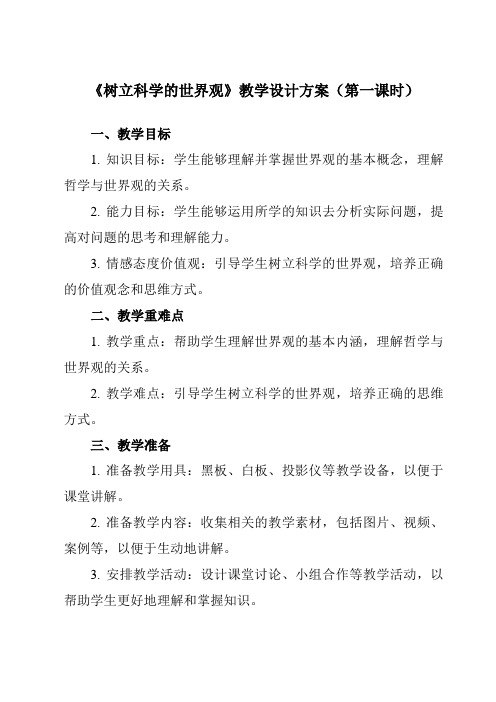 《树立科学的世界观》教学设计方案（第一课时）

一、教学目标

1. 知识目标：学生能够理解并掌握世界观的基本概念，理解哲学与世界观的关系。

2. 能力目标：学生能够运用所学的知识去分析实际问题，提高对问题的思考和理解能力。

3. 情感态度价值观：引导学生树立科学的世界观，培养正确的价值观念和思维方式。

二、教学重难点

1. 教学重点：帮助学生理解世界观的基本内涵，理解哲学与世界观的关系。

2. 教学难点：引导学生树立科学的世界观，培养正确的思维方式。

三、教学准备

1. 准备教学用具：黑板、白板、投影仪等教学设备，以便于课堂讲解。

2. 准备教学内容：收集相关的教学素材，包括图片、视频、案例等，以便于生动地讲解。

3. 安排教学活动：设计课堂讨论、小组合作等教学活动，以帮助学生更好地理解和掌握知识。